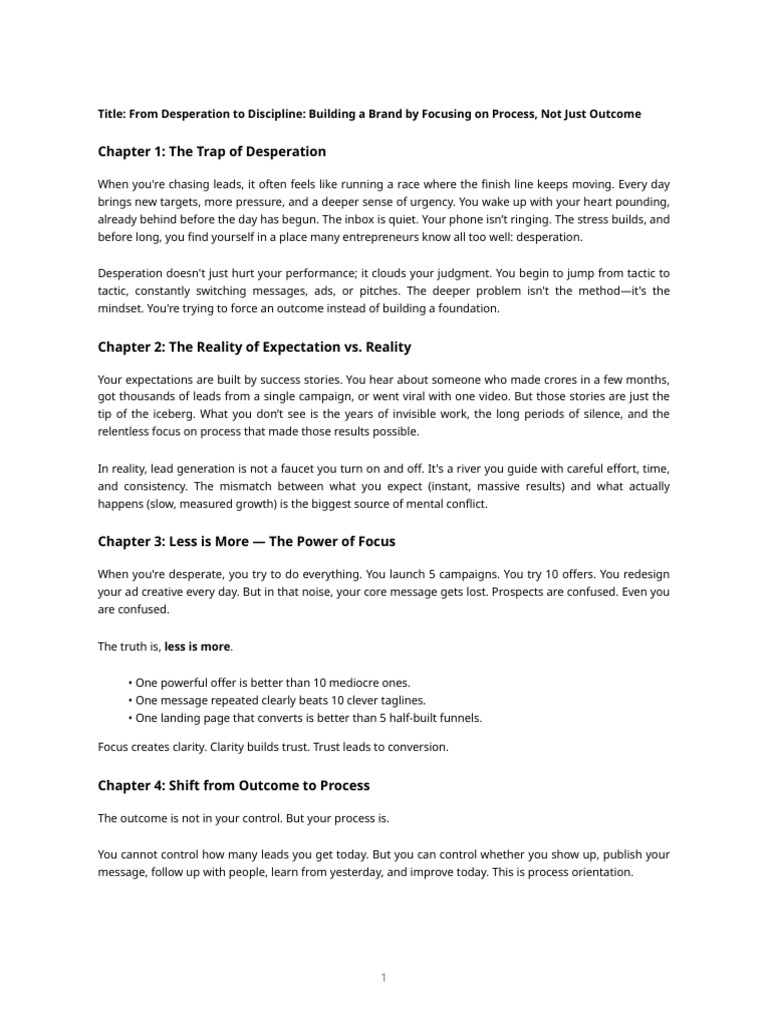 Title: From Desperation to Discipline: Building a Brand by Focusing on Process, Not Just Outcome

Chapter 1: The Trap of Desperation

When you're chasing leads, it often feels like running a race where the finish line keeps moving. Every day brings new targets, more pressure, and a deeper sense of urgency. You wake up with your heart pounding, already behind before the day has begun. The inbox is quiet. Your phone isn't ringing. The stress builds, and before long, you find yourself in a place many entrepreneurs know all too well: desperation.

Desperation doesn't just hurt your performance; it clouds your judgment. You begin to jump from tactic to tactic, constantly switching messages, ads, or pitches. The deeper problem isn't the method—it's the mindset. You're trying to force an outcome instead of building a foundation.

Chapter 2: The Reality of Expectation vs. Reality

Your expectations are built by success stories. You hear about someone who made crores in a few months, got thousands of leads from a single campaign, or went viral with one video. But those stories are just the tip of the iceberg. What you don't see is the years of invisible work, the long periods of silence, and the relentless focus on process that made those results possible.

In reality, lead generation is not a faucet you turn on and off. It's a river you guide with careful effort, time, and consistency. The mismatch between what you expect (instant, massive results) and what actually happens (slow, measured growth) is the biggest source of mental conflict.

Chapter 3: Less is More — The Power of Focus

When you're desperate, you try to do everything. You launch 5 campaigns. You try 10 offers. You redesign your ad creative every day. But in that noise, your core message gets lost. Prospects are confused. Even you are confused.

The truth is, less is more.

• One powerful offer is better than 10 mediocre ones.
• One message repeated clearly beats 10 clever taglines.
• One landing page that converts is better than 5 half-built funnels.

Focus creates clarity. Clarity builds trust. Trust leads to conversion.

Chapter 4: Shift from Outcome to Process

The outcome is not in your control. But your process is.

You cannot control how many leads you get today. But you can control whether you show up, publish your message, follow up with people, learn from yesterday, and improve today. This is process orientation.

1